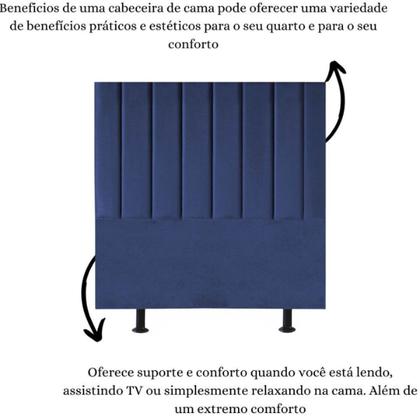 Benefícios de uma cabeceira de cama pode oferecer uma variedade de benefícios práticos e estéticos para o seu quarto e para o seu conforto

Oferece suporte e conforto quando você está lendo, assistindo TV ou simplesmente relaxando na cama. Além de um extremo comforto